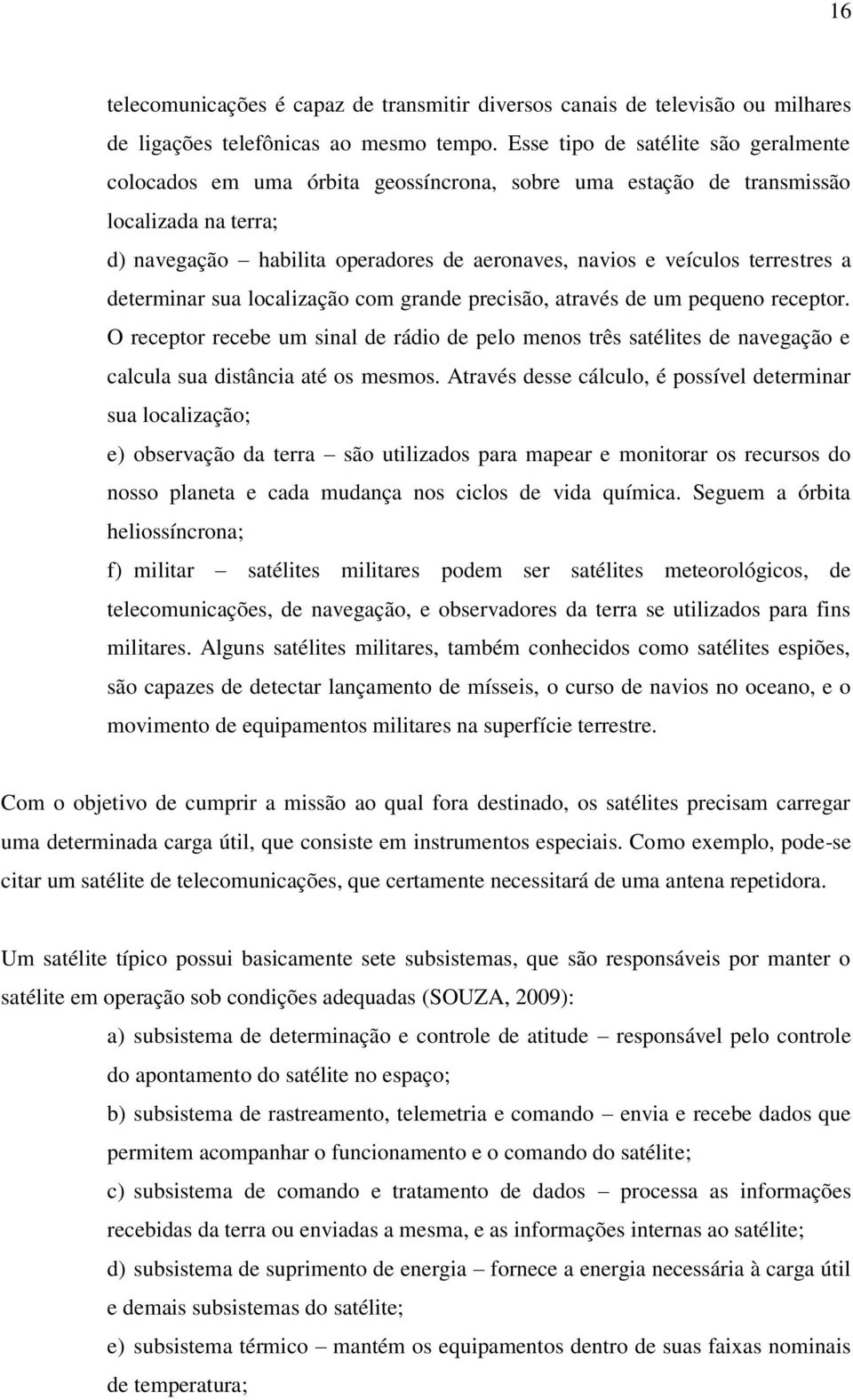 16

telecomunicações é capaz de transmitir diversos canais de televisão ou milhares de ligações telefônicas ao mesmo tempo. Esse tipo de satélite são geralmente colocados em uma órbita geossíncrona, sobre uma estação de transmissão localizada na terra;

d) navegação – habilita operadores de aeronaves, navios e veículos terrestres a determinar sua localização com grande precisão, através de um pequeno receptor. O receptor recebe um sinal de rádio de pelo menos três satélites de navegação e calcula sua distância até os mesmos. Através desse cálculo, é possível determinar sua localização;

e) observação da terra – são utilizados para mapear e monitorar os recursos do nosso planeta e cada mudança nos ciclos de vida química. Seguem a órbita heliossíncrona;

f) militar – satélites militares podem ser satélites meteorológicos, de telecomunicações, de navegação, e observadores da terra se utilizados para fins militares. Alguns satélites militares, também conhecidos como satélites espiões, são capazes de detectar lançamento de mísseis, o curso de navios no oceano, e o movimento de equipamentos militares na superfície terrestre.

Com o objetivo de cumprir a missão ao qual fora destinado, os satélites precisam carregar uma determinada carga útil, que consiste em instrumentos especiais. Como exemplo, pode-se citar um satélite de telecomunicações, que certamente necessitará de uma antena repetidora.

Um satélite típico possui basicamente sete subsistemas, que são responsáveis por manter o satélite em operação sob condições adequadas (SOUZA, 2009):

a) subsistema de determinação e controle de atitude – responsável pelo controle do apontamento do satélite no espaço;

b) subsistema de rastreamento, telemetria e comando – envia e recebe dados que permitem acompanhar o funcionamento e o comando do satélite;

c) subsistema de comando e tratamento de dados – processa as informações recebidas da terra ou enviadas a mesma, e as informações internas ao satélite;

d) subsistema de suprimento de energia – fornece a energia necessária à carga útil e demais subsistemas do satélite;

e) subsistema térmico – mantém os equipamentos dentro de suas faixas nominais de temperatura;